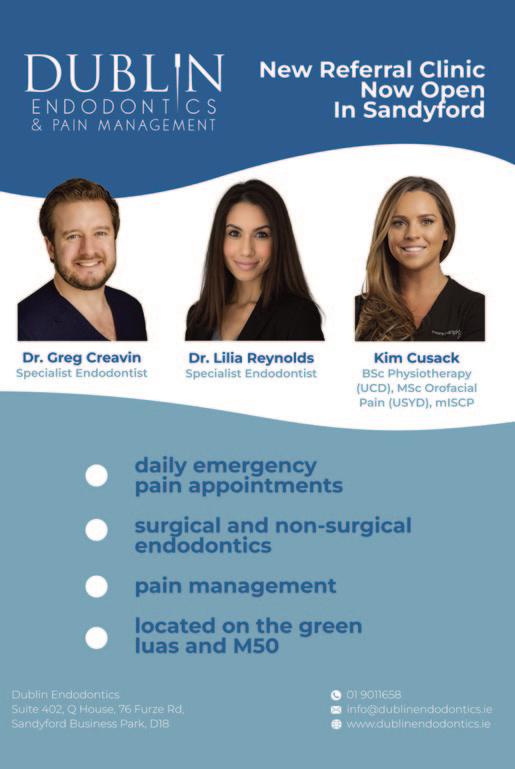 DUBLIN
ENDODONTICS
& PAIN MANAGEMENT

New Referral Clinic
Now Open
In Sandyford

Dr. Greg Creavin
Specialist Endodontist

Dr. Lilia Reynolds
Specialist Endodontist

Kim Cusack
BSc Physiotherapy (UCD), MSc Orofacial Pain (USYD), mISCP

daily emergency pain appointments

surgical and non-surgical endodontics

pain management

located on the green luas and M50

Dublin Endodontics
Suite 402, Q House, 76 Furze Rd,
Sandyford Business Park, D18

01 9011658
info@dublinendodontics.ie
www.dublinendodontics.ie